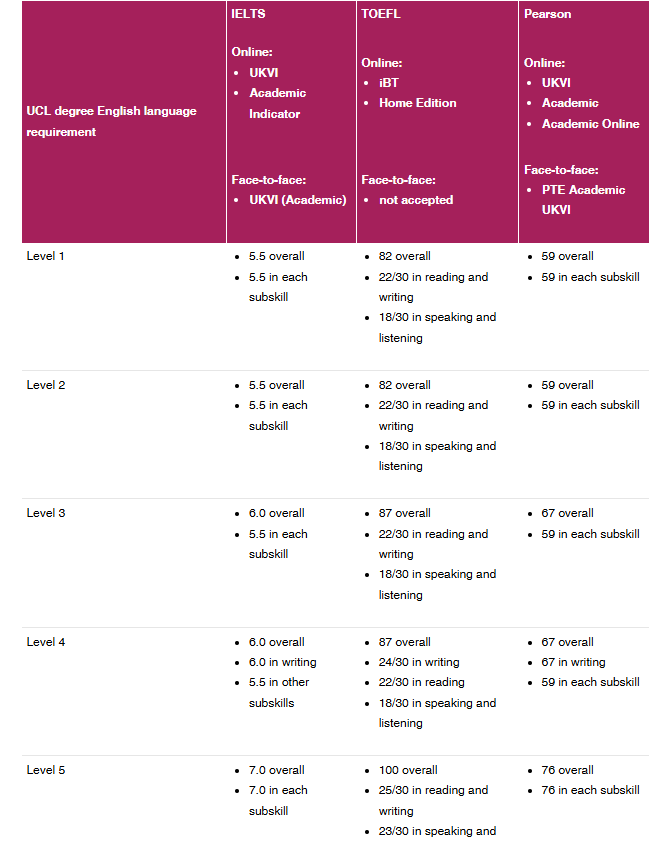 | UCL degree English language requirement | IELTS<br><br>Online:<br>• UKVI<br>• Academic Indicator<br><br>Face-to-face:<br>• UKVI (Academic) | TOEFL<br><br>Online:<br>• iBT<br>• Home Edition<br><br>Face-to-face:<br>• not accepted | Pearson<br><br>Online:<br>• UKVI<br>• Academic<br>• Academic Online<br><br>Face-to-face:<br>• PTE Academic UKVI |
|---|---|---|---|
| Level 1 | • 5.5 overall<br>• 5.5 in each subskill | • 82 overall<br>• 22/30 in reading and writing<br>• 18/30 in speaking and listening | • 59 overall<br>• 59 in each subskill |
| Level 2 | • 5.5 overall<br>• 5.5 in each subskill | • 82 overall<br>• 22/30 in reading and writing<br>• 18/30 in speaking and listening | • 59 overall<br>• 59 in each subskill |
| Level 3 | • 6.0 overall<br>• 5.5 in each subskill | • 87 overall<br>• 22/30 in reading and writing<br>• 18/30 in speaking and listening | • 67 overall<br>• 59 in each subskill |
| Level 4 | • 6.0 overall<br>• 6.0 in writing<br>• 5.5 in other subskills | • 87 overall<br>• 24/30 in writing<br>• 22/30 in reading<br>• 18/30 in speaking and listening | • 67 overall<br>• 67 in writing<br>• 59 in each subskill |
| Level 5 | • 7.0 overall<br>• 7.0 in each subskill | • 100 overall<br>• 25/30 in reading and writing<br>• 23/30 in speaking and | • 76 overall<br>• 76 in each subskill |